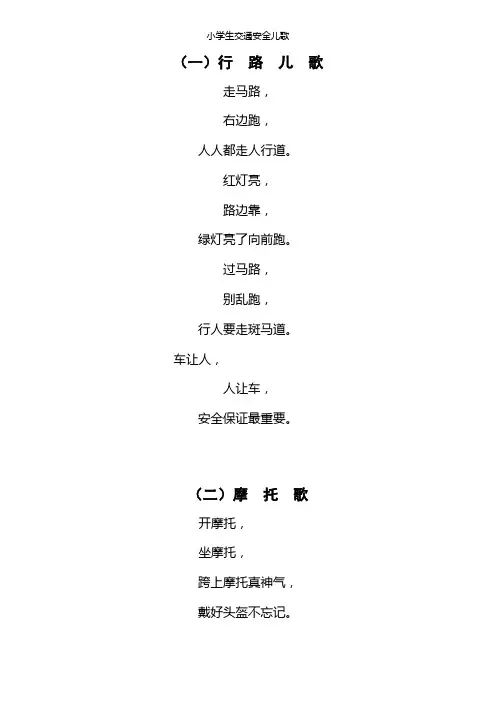 小学生交通安全儿歌

（一）行 路 儿 歌

走马路，

右边跑，

人人都走人行道。

红灯亮，

路边靠，

绿灯亮了向前跑。

过马路，

别乱跑，

行人要走斑马道。

车让人，

人让车，

安全保证最重要。

（二）摩 托 歌

开摩托，

坐摩托，

跨上摩托真神气，

戴好头盔不忘记。